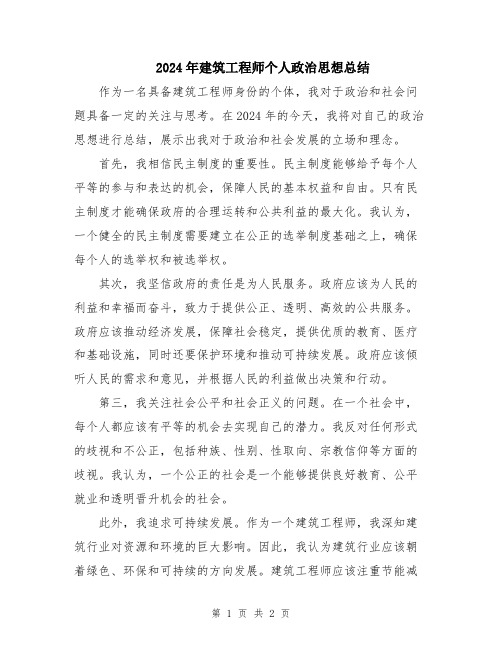 2024年建筑工程师个人政治思想总结

作为一名具备建筑工程师身份的个体，我对于政治和社会问题具备一定的关注与思考。在2024年的今天，我将对自己的政治思想进行总结，展示出我对于政治和社会发展的立场和理念。

首先，我相信民主制度的重要性。民主制度能够给予每个人平等的参与和表达的机会，保障人民的基本权益和自由。只有民主制度才能确保政府的合理运转和公共利益的最大化。我认为，一个健全的民主制度需要建立在公正的选举制度基础之上，确保每个人的选举权和被选举权。

其次，我坚信政府的责任是为人民服务。政府应该为人民的利益和幸福而奋斗，致力于提供公正、透明、高效的公共服务。政府应该推动经济发展，保障社会稳定，提供优质的教育、医疗和基础设施，同时还要保护环境和推动可持续发展。政府应该倾听人民的需求和意见，并根据人民的利益做出决策和行动。

第三，我关注社会公平和社会正义的问题。在一个社会中，每个人都应该有平等的机会去实现自己的潜力。我反对任何形式的歧视和不公正，包括种族、性别、性取向、宗教信仰等方面的歧视。我认为，一个公正的社会是一个能够提供良好教育、公平就业和透明晋升机会的社会。

此外，我追求可持续发展。作为一个建筑工程师，我深知建筑行业对资源和环境的巨大影响。因此，我认为建筑行业应该朝着绿色、环保和可持续的方向发展。建筑工程师应该注重节能减

第 1 页 共 2 页